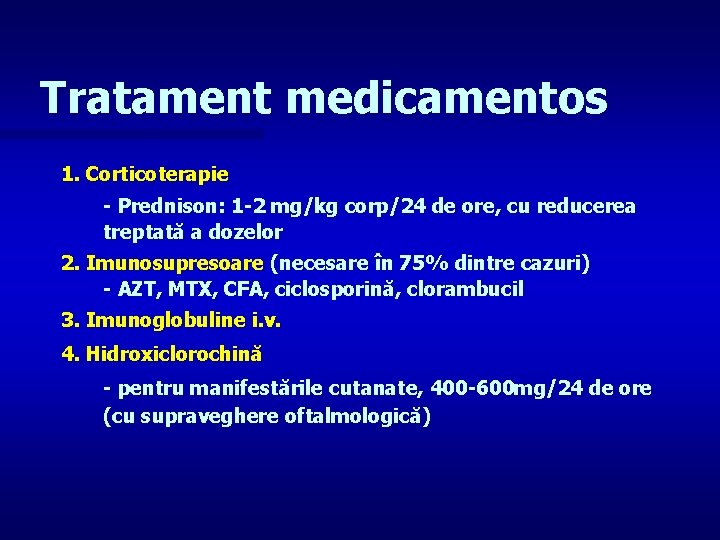 Tratament medicamentos

1. Corticoterapie

- Prednison: 1-2 mg/kg corp/24 de ore, cu reducerea treptată a dozelor

2. Imunosupresoare (necesare în 75% dintre cazuri)

- AZT, MTX, CFA, ciclosporină, clorambucil

3. Imunoglobuline i.v.

4. Hidroxiclorochină

- pentru manifestările cutanate, 400-600mg/24 de ore (cu supraveghere oftalmologică)